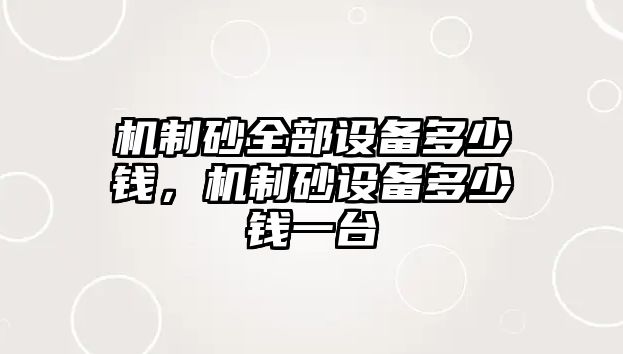 机制砂全部设备多少钱，机制砂设备多少钱一台